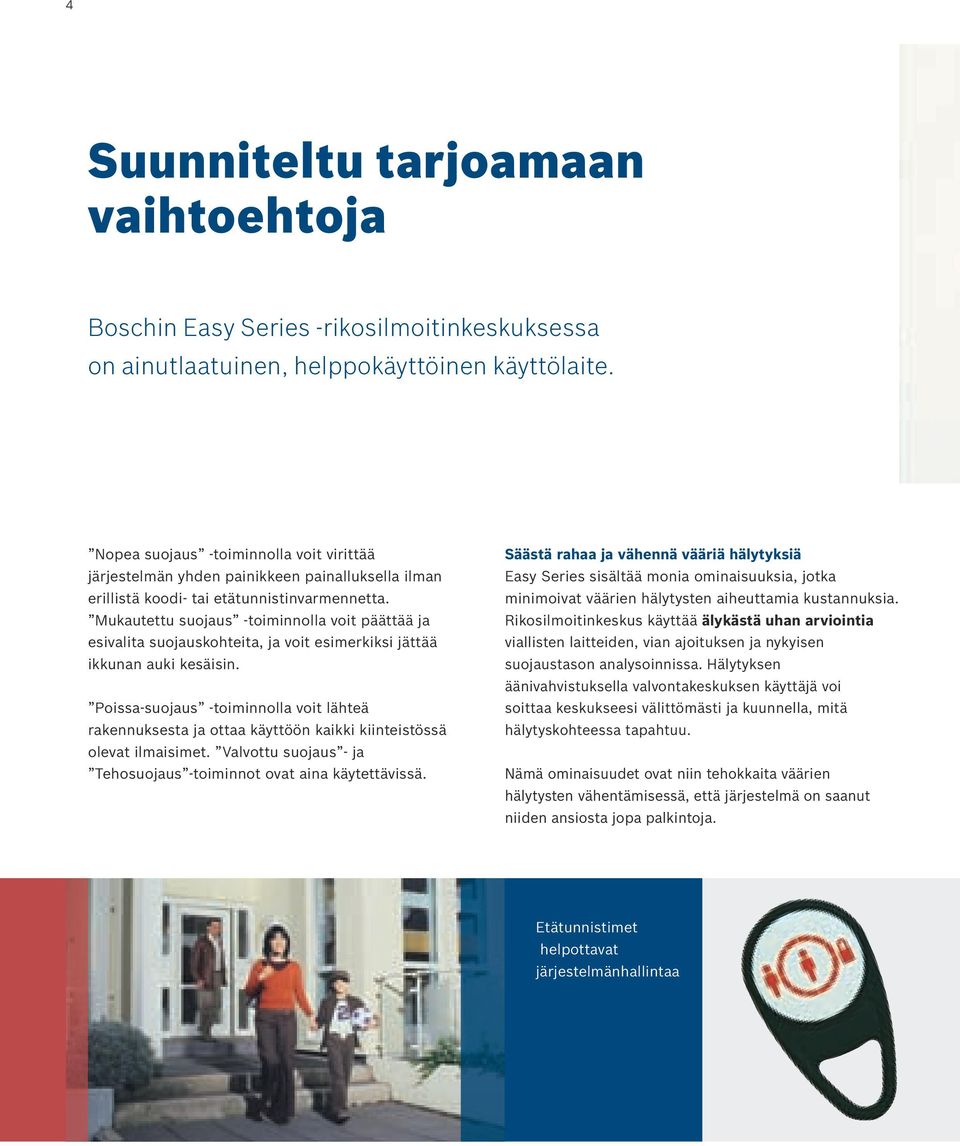 4

Suunniteltu tarjoamaan vaihtoehtoja

Boschin Easy Series -rikosilmoitinkeskuksessa on ainutlaatuinen, helppokäyttöinen käyttölaite.

”Nopea suojaus” -toiminnolla voit virittää järjestelmän yhden painikkeen painalluksella ilman erillistä koodi- tai etätunnistinvarmennetta. ”Mukautettu suojaus” -toiminnolla voit päättää ja esivalita suojauskohteita, ja voit esimerkiksi jättää ikkunan auki kesäisin.

”Poissa-suojaus” -toiminnolla voit lähteä rakennuksesta ja ottaa käyttöön kaikki kiinteistössä olevat ilmaisimet. ”Valvottu suojaus”- ja ”Tehosuojaus”-toiminnot ovat aina käytettävissä.

Säästä rahaa ja vähennä vääriä hälytyksiä
Easy Series sisältää monia ominaisuuksia, jotka minimoivat väärien hälytysten aiheuttamia kustannuksia. Rikosilmoitinkeskus käyttää älykästä uhan arviointia viallisten laitteiden, vian ajoituksen ja nykyisen suojaustason analysoinnissa. Hälytyksen äänivahvistuksella valvontakeskuksen käyttäjä voi soittaa keskukseesi välittömästi ja kuunnella, mitä hälytyskohteessa tapahtuu.

Nämä ominaisuudet ovat niin tehokkaita väärien hälytysten vähentämisessä, että järjestelmä on saanut niiden ansiosta jopa palkintoja.

Etätunnistimet helpottavat järjestelmänhallintaa